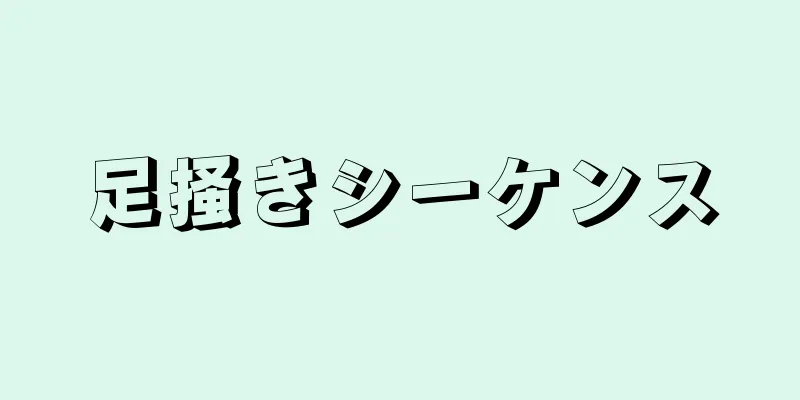 足掻きシーケンス